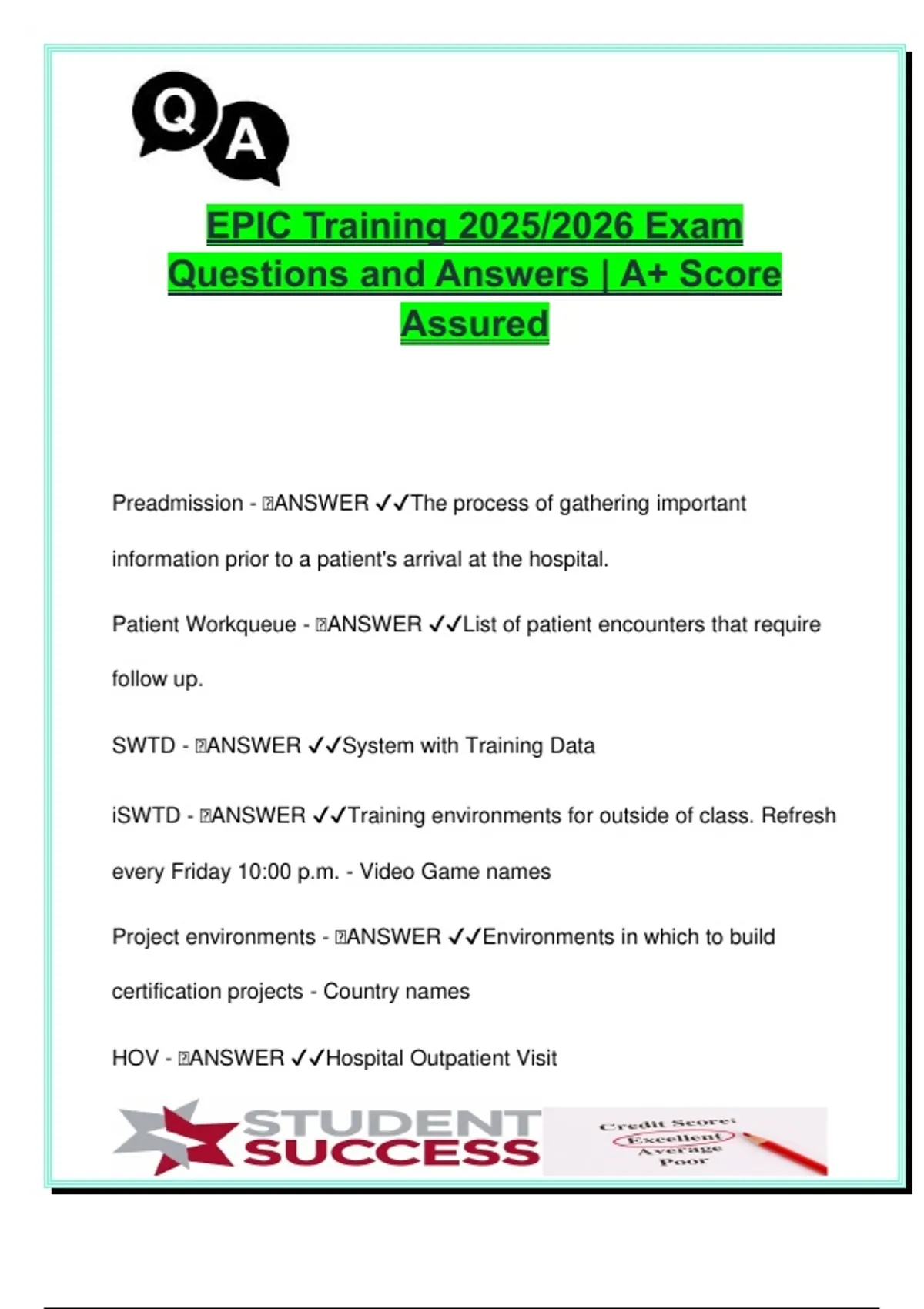 Q A

EPIC Training 2025/2026 Exam Questions and Answers | A+ Score Assured

Preadmission - ANSWER ✓✓The process of gathering important information prior to a patient's arrival at the hospital.

Patient Workqueue - ANSWER ✓✓List of patient encounters that require follow up.

SWTD - ANSWER ✓✓System with Training Data

iSWTD - ANSWER ✓✓Training environments for outside of class. Refresh every Friday 10:00 p.m. - Video Game names

Project environments - ANSWER ✓✓Environments in which to build certification projects - Country names

HOV - ANSWER ✓✓Hospital Outpatient Visit

STUDENT SUCCESS

Credit Score: Excellent Average Poor